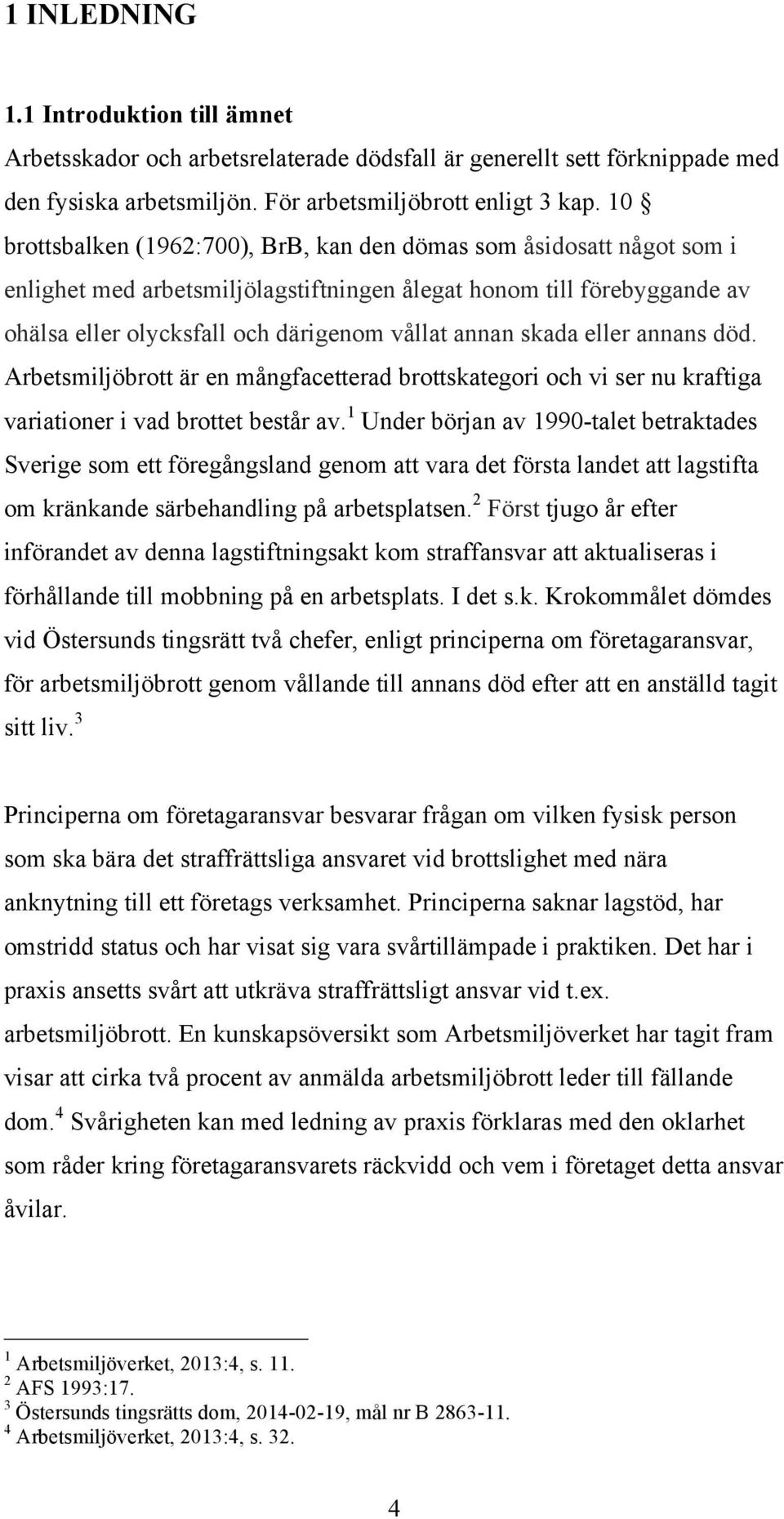 1 INLEDNING

1.1 Introduktion till ämnet

Arbetsskador och arbetsrelaterade dödsfall är generellt sett förknippade med den fysiska arbetsmiljön. För arbetsmiljöbrott enligt 3 kap. 10 § brottsbalken (1962:700), BrB, kan den dömas som åsidosatt något som i enlighet med arbetsmiljölagstiftningen ålegat honom till förebyggande av ohälsa eller olycksfall och därigenom vållat annan skada eller annans död. Arbetsmiljöbrott är en mångfacetterad brottskategori och vi ser nu kraftiga variationer i vad brottet består av.$^1$ Under början av 1990-talet betraktades Sverige som ett föregångsland genom att vara det första landet att lagstifta om kränkande särbehandling på arbetsplatsen.$^2$ Först tjugo år efter införandet av denna lagstiftningsakt kom straffansvar att aktualiseras i förhållande till mobbning på en arbetsplats. I det s.k. Krokommålet dömdes vid Östersunds tingsrätt två chefer, enligt principerna om företagaransvar, för arbetsmiljöbrott genom vållande till annans död efter att en anställd tagit sitt liv.$^3$

Principerna om företagaransvar besvarar frågan om vilken fysisk person som ska bära det straffrättsliga ansvaret vid brottslighet med nära anknytning till ett företags verksamhet. Principerna saknar lagstöd, har omstridd status och har visat sig vara svårtillämpade i praktiken. Det har i praxis ansetts svårt att utkräva straffrättsligt ansvar vid t.ex. arbetsmiljöbrott. En kunskapsöversikt som Arbetsmiljöverket har tagit fram visar att cirka två procent av anmälda arbetsmiljöbrott leder till fällande dom.$^4$ Svårigheten kan med ledning av praxis förklaras med den oklarhet som råder kring företagaransvarets räckvidd och vem i företaget detta ansvar åvilar.

$^1$ Arbetsmiljöverket, 2013:4, s. 11.
$^2$ AFS 1993:17.
$^3$ Östersunds tingsrätts dom, 2014-02-19, mål nr B 2863-11.
$^4$ Arbetsmiljöverket, 2013:4, s. 32.

4